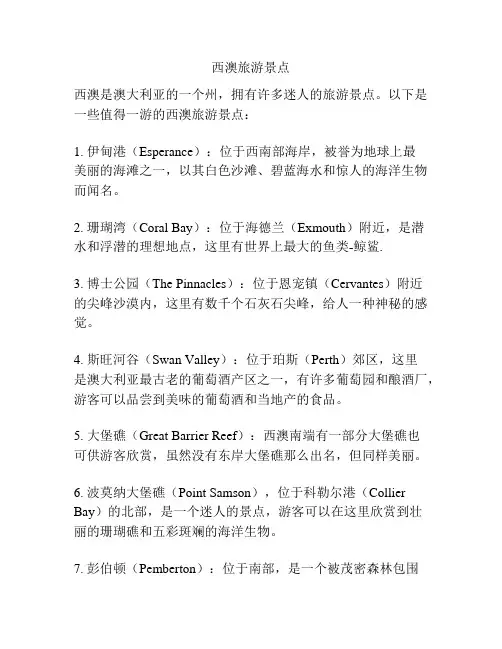 西澳旅游景点

西澳是澳大利亚的一个州，拥有许多迷人的旅游景点。以下是一些值得一游的西澳旅游景点：

1. 伊甸港（Esperance）：位于西南部海岸，被誉为地球上最美丽的海滩之一，以其白色沙滩、碧蓝海水和惊人的海洋生物而闻名。

2. 珊瑚湾（Coral Bay）：位于海德兰（Exmouth）附近，是潜水和浮潜的理想地点，这里有世界上最大的鱼类-鲸鲨.

3. 博士公园（The Pinnacles）：位于恩宠镇（Cervantes）附近的尖峰沙漠内，这里有数千个石灰石尖峰，给人一种神秘的感觉。

4. 斯旺河谷（Swan Valley）：位于珀斯（Perth）郊区，这里是澳大利亚最古老的葡萄酒产区之一，有许多葡萄园和酿酒厂，游客可以品尝到美味的葡萄酒和当地产的食品。

5. 大堡礁（Great Barrier Reef）：西澳南端有一部分大堡礁也可供游客欣赏，虽然没有东岸大堡礁那么出名，但同样美丽。

6. 波莫纳大堡礁（Point Samson），位于科勒尔港（Collier Bay）的北部，是一个迷人的景点，游客可以在这里欣赏到壮丽的珊瑚礁和五彩斑斓的海洋生物。

7. 彭伯顿（Pemberton）：位于南部，是一个被茂密森林包围